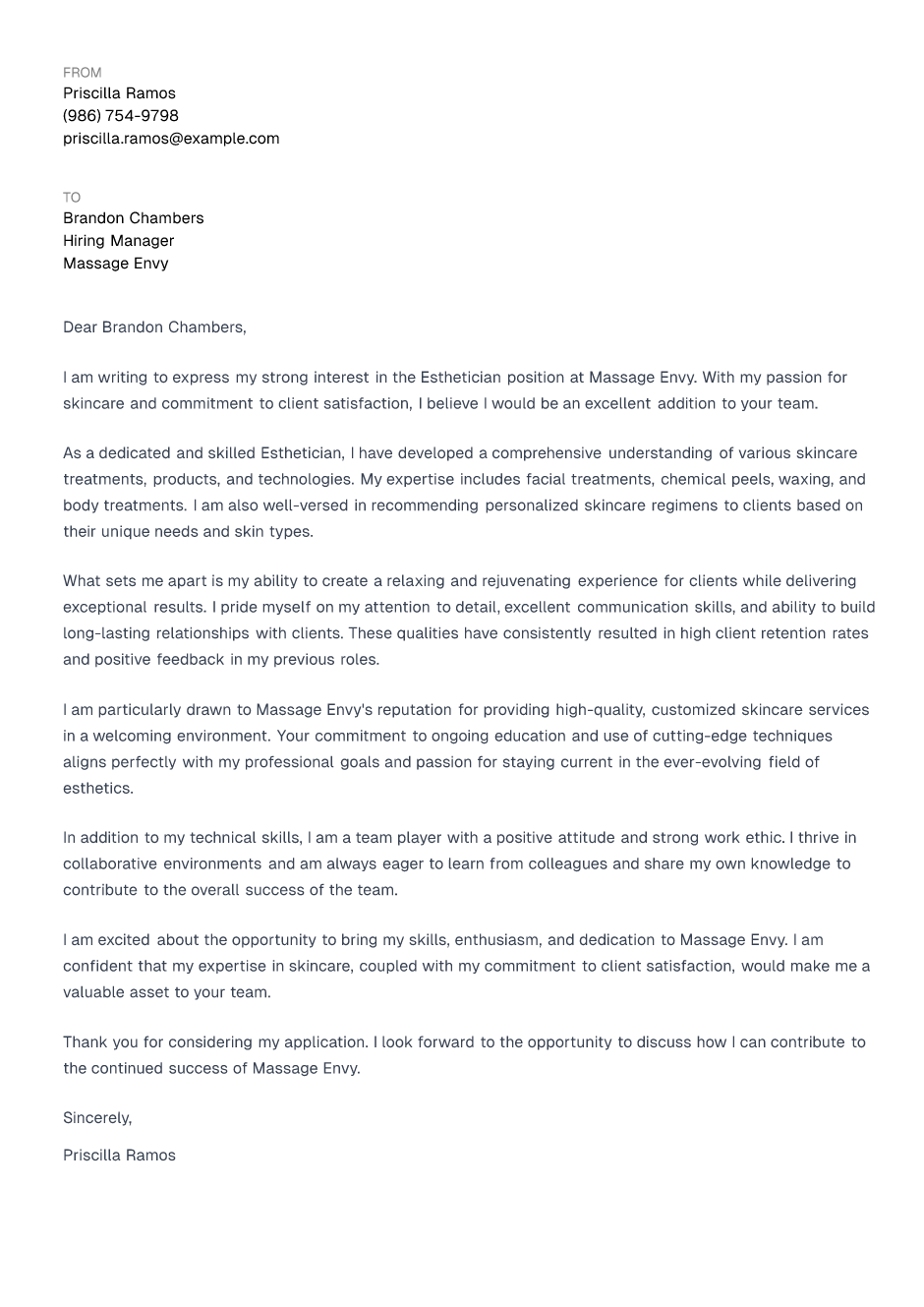 FROM
Priscilla Ramos
(986) 754-9798
priscilla.ramos@example.com

TO
Brandon Chambers
Hiring Manager
Massage Envy

Dear Brandon Chambers,

I am writing to express my strong interest in the Esthetician position at Massage Envy. With my passion for skincare and commitment to client satisfaction, I believe I would be an excellent addition to your team.

As a dedicated and skilled Esthetician, I have developed a comprehensive understanding of various skincare treatments, products, and technologies. My expertise includes facial treatments, chemical peels, waxing, and body treatments. I am also well-versed in recommending personalized skincare regimens to clients based on their unique needs and skin types.

What sets me apart is my ability to create a relaxing and rejuvenating experience for clients while delivering exceptional results. I pride myself on my attention to detail, excellent communication skills, and ability to build long-lasting relationships with clients. These qualities have consistently resulted in high client retention rates and positive feedback in my previous roles.

I am particularly drawn to Massage Envy's reputation for providing high-quality, customized skincare services in a welcoming environment. Your commitment to ongoing education and use of cutting-edge techniques aligns perfectly with my professional goals and passion for staying current in the ever-evolving field of esthetics.

In addition to my technical skills, I am a team player with a positive attitude and strong work ethic. I thrive in collaborative environments and am always eager to learn from colleagues and share my own knowledge to contribute to the overall success of the team.

I am excited about the opportunity to bring my skills, enthusiasm, and dedication to Massage Envy. I am confident that my expertise in skincare, coupled with my commitment to client satisfaction, would make me a valuable asset to your team.

Thank you for considering my application. I look forward to the opportunity to discuss how I can contribute to the continued success of Massage Envy.

Sincerely,

Priscilla Ramos